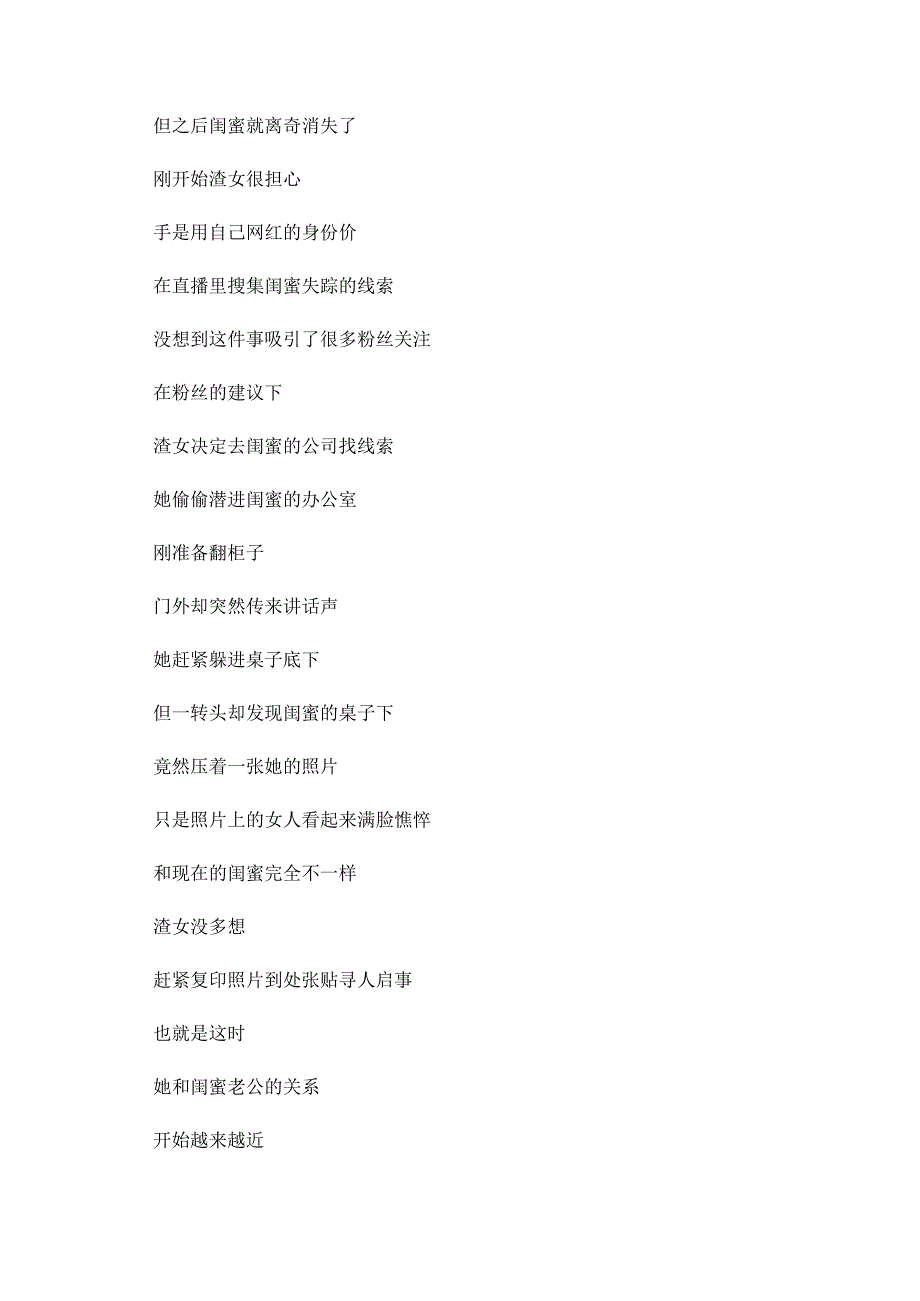 但之后闺蜜就离奇消失了

刚开始渣女很担心

手是用自己网红的身份价

在直播里搜集闺蜜失踪的线索

没想到这件事吸引了很多粉丝关注

在粉丝的建议下

渣女决定去闺蜜的公司找线索

她偷偷潜进闺蜜的办公室

刚准备翻柜子

门外却突然传来讲话声

她赶紧躲进桌子底下

但一转头却发现闺蜜的桌子下

竟然压着一张她的照片

只是照片上的女人看起来满脸憔悴

和现在的闺蜜完全不一样

渣女没多想

赶紧复印照片到处张贴寻人启事

也就是这时

她和闺蜜老公的关系

开始越来越近